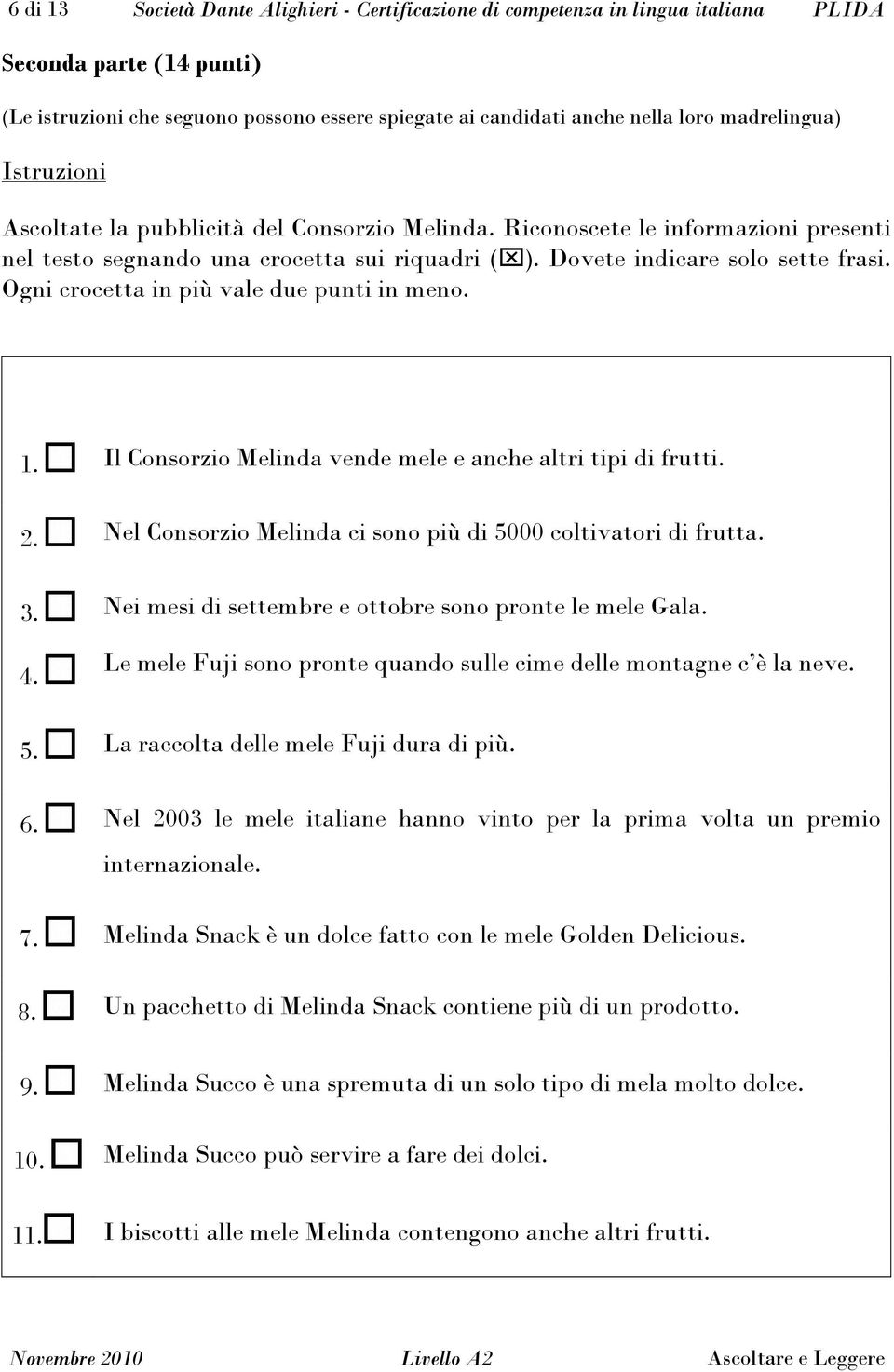 6 di 13 Società Dante Alighieri - Certificazione di competenza in lingua italiana PLIDA

Seconda parte (14 punti)

(Le istruzioni che seguono possono essere spiegate ai candidati anche nella loro madrelingua)

Istruzioni

Ascoltate la pubblicità del Consorzio Melinda. Riconoscete le informazioni presenti nel testo segnando una crocetta sui riquadri (☒). Dovete indicare solo sette frasi. Ogni crocetta in più vale due punti in meno.

1. ☐ Il Consorzio Melinda vende mele e anche altri tipi di frutti.

2. ☐ Nel Consorzio Melinda ci sono più di 5000 coltivatori di frutta.

3. ☐ Nei mesi di settembre e ottobre sono pronte le mele Gala.

4. ☐ Le mele Fuji sono pronte quando sulle cime delle montagne c'è la neve.

5. ☐ La raccolta delle mele Fuji dura di più.

6. ☐ Nel 2003 le mele italiane hanno vinto per la prima volta un premio internazionale.

7. ☐ Melinda Snack è un dolce fatto con le mele Golden Delicious.

8. ☐ Un pacchetto di Melinda Snack contiene più di un prodotto.

9. ☐ Melinda Succo è una spremuta di un solo tipo di mela molto dolce.

10. ☐ Melinda Succo può servire a fare dei dolci.

11. ☐ I biscotti alle mele Melinda contengono anche altri frutti.

Novembre 2010 Livello A2 Ascoltare e Leggere